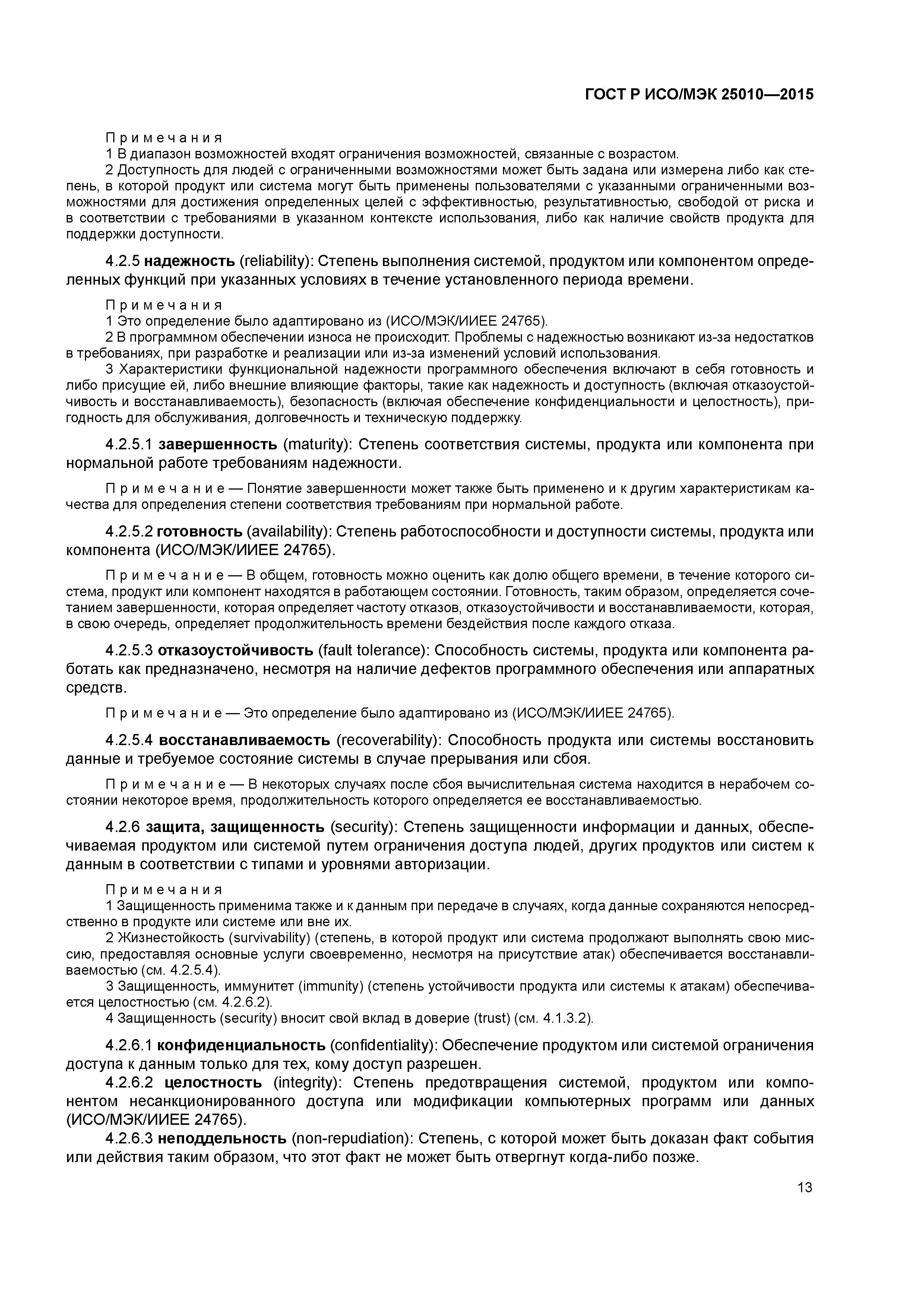 ГОСТ Р ИСО/МЭК 25010—2015

Примечания
1 В диапазон возможностей входят ограничения возможностей, связанные с возрастом.
2 Доступность для людей с ограниченными возможностями может быть задана или измерена либо как степень, в которой продукт или система могут быть применены пользователями с указанными ограниченными возможностями для достижения определенных целей с эффективностью, результативностью, свободой от риска и в соответствии с требованиями в указанном контексте использования, либо как наличие свойств продукта для поддержки доступности.

4.2.5 надежность (reliability): Степень выполнения системой, продуктом или компонентом определенных функций при указанных условиях в течение установленного периода времени.

Примечания
1 Это определение было адаптировано из (ИСО/МЭК/ИИЕЕ 24765).
2 В программном обеспечении износа не происходит. Проблемы с надежностью возникают из-за недостатков в требованиях, при разработке и реализации или из-за изменений условий использования.
3 Характеристики функциональной надежности программного обеспечения включают в себя готовность и либо присущие ей, либо внешние влияющие факторы, такие как надежность и доступность (включая отказоустойчивость и восстанавливаемость), безопасность (включая обеспечение конфиденциальности и целостность), пригодность для обслуживания, долговечность и техническую поддержку.

4.2.5.1 завершенность (maturity): Степень соответствия системы, продукта или компонента при нормальной работе требованиям надежности.

Примечание — Понятие завершенности может также быть применено и к другим характеристикам качества для определения степени соответствия требованиям при нормальной работе.

4.2.5.2 готовность (availability): Степень работоспособности и доступности системы, продукта или компонента (ИСО/МЭК/ИИЕЕ 24765).

Примечание — В общем, готовность можно оценить как долю общего времени, в течение которого система, продукт или компонент находятся в работающем состоянии. Готовность, таким образом, определяется сочетанием завершенности, которая определяет частоту отказов, отказоустойчивости и восстанавливаемости, которая, в свою очередь, определяет продолжительность времени бездействия после каждого отказа.

4.2.5.3 отказоустойчивость (fault tolerance): Способность системы, продукта или компонента работать как предназначено, несмотря на наличие дефектов программного обеспечения или аппаратных средств.

Примечание — Это определение было адаптировано из (ИСО/МЭК/ИИЕЕ 24765).

4.2.5.4 восстанавливаемость (recoverability): Способность продукта или системы восстановить данные и требуемое состояние системы в случае прерывания или сбоя.

Примечание — В некоторых случаях после сбоя вычислительная система находится в нерабочем состоянии некоторое время, продолжительность которого определяется ее восстанавливаемостью.

4.2.6 защита, защищенность (security): Степень защищенности информации и данных, обеспечиваемая продуктом или системой путем ограничения доступа людей, других продуктов или систем к данным в соответствии с типами и уровнями авторизации.

Примечания
1 Защищенность применима также и к данным при передаче в случаях, когда данные сохраняются непосредственно в продукте или системе или вне их.
2 Жизнестойкость (survivability) (степень, в которой продукт или система продолжают выполнять свою миссию, предоставляя основные услуги своевременно, несмотря на присутствие атак) обеспечивается восстанавливаемостью (см. 4.2.5.4).
3 Защищенность, иммунитет (immunity) (степень устойчивости продукта или системы к атакам) обеспечивается целостностью (см. 4.2.6.2).
4 Защищенность (security) вносит свой вклад в доверие (trust) (см. 4.1.3.2).

4.2.6.1 конфиденциальность (confidentiality): Обеспечение продуктом или системой ограничения доступа к данным только для тех, кому доступ разрешен.
4.2.6.2 целостность (integrity): Степень предотвращения системой, продуктом или компонентом несанкционированного доступа или модификации компьютерных программ или данных (ИСО/МЭК/ИИЕЕ 24765).
4.2.6.3 неподдельность (non-repudiation): Степень, с которой может быть доказан факт события или действия таким образом, что этот факт не может быть отвергнут когда-либо позже.

13